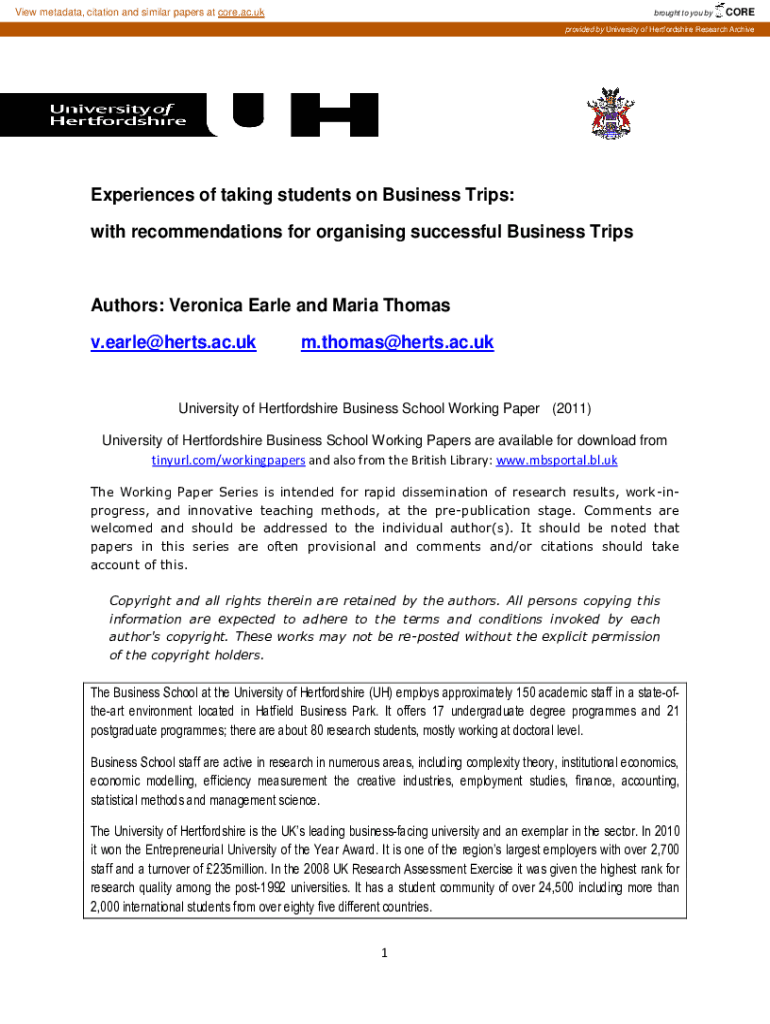 View metadata, citation and similar papers at core.ac.uk

brought to you by CORE

provided by University of Hertfordshire Research Archive

University of Hertfordshire

UH

Experiences of taking students on Business Trips:

with recommendations for organising successful Business Trips

Authors: Veronica Earle and Maria Thomas

v.earle@herts.ac.uk m.thomas@herts.ac.uk

University of Hertfordshire Business School Working Paper (2011)

University of Hertfordshire Business School Working Papers are available for download from tinyurl.com/workingpapers and also from the British Library: www.mbsportal.bl.uk

The Working Paper Series is intended for rapid dissemination of research results, work-in-progress, and innovative teaching methods, at the pre-publication stage. Comments are welcomed and should be addressed to the individual author(s). It should be noted that papers in this series are often provisional and comments and/or citations should take account of this.

Copyright and all rights therein are retained by the authors. All persons copying this information are expected to adhere to the terms and conditions invoked by each author's copyright. These works may not be re-posted without the explicit permission of the copyright holders.

The Business School at the University of Hertfordshire (UH) employs approximately 150 academic staff in a state-of-the-art environment located in Hatfield Business Park. It offers 17 undergraduate degree programmes and 21 postgraduate programmes; there are about 80 research students, mostly working at doctoral level.

Business School staff are active in research in numerous areas, including complexity theory, institutional economics, economic modelling, efficiency measurement the creative industries, employment studies, finance, accounting, statistical methods and management science.

The University of Hertfordshire is the UK's leading business-facing university and an exemplar in the sector. In 2010 it won the Entrepreneurial University of the Year Award. It is one of the region's largest employers with over 2,700 staff and a turnover of £235million. In the 2008 UK Research Assessment Exercise it was given the highest rank for research quality among the post-1992 universities. It has a student community of over 24,500 including more than 2,000 international students from over eighty five different countries.

1